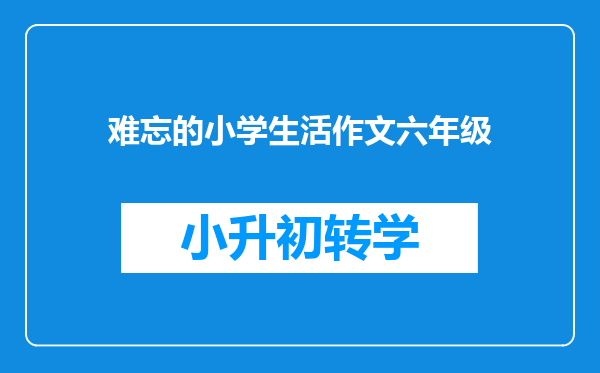 难忘的小学生活作文六年级

小升初转学